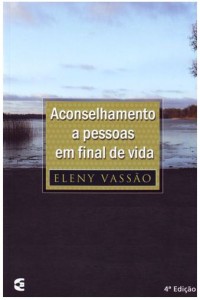 Aconselhamento a pessoas em final de vida

ELENY VASSÃO

4ª Edição